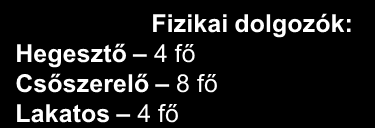 Fizikai dolgozók:
Hegesztő – 4 fő
Csőszerelő – 8 fő
Lakatos – 4 fő